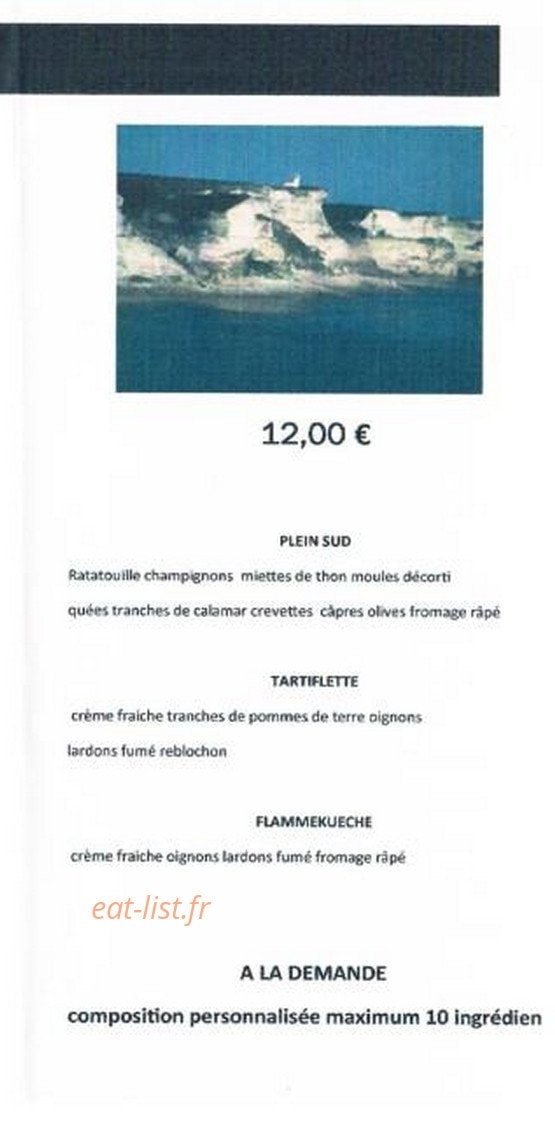 12,00 €

PLEIN SUD

Ratatouille champignons miettes de thon moules décortiquées tranches de calamar crevettes câpres olives fromage râpé

TARTIFLETTE

crème fraiche tranches de pommes de terre oignons lardons fumé reblochon

FLAMMEKUECHE

crème fraiche oignons lardons fumé fromage râpé

eat-list.fr

A LA DEMANDE

composition personnalisée maximum 10 ingrédien